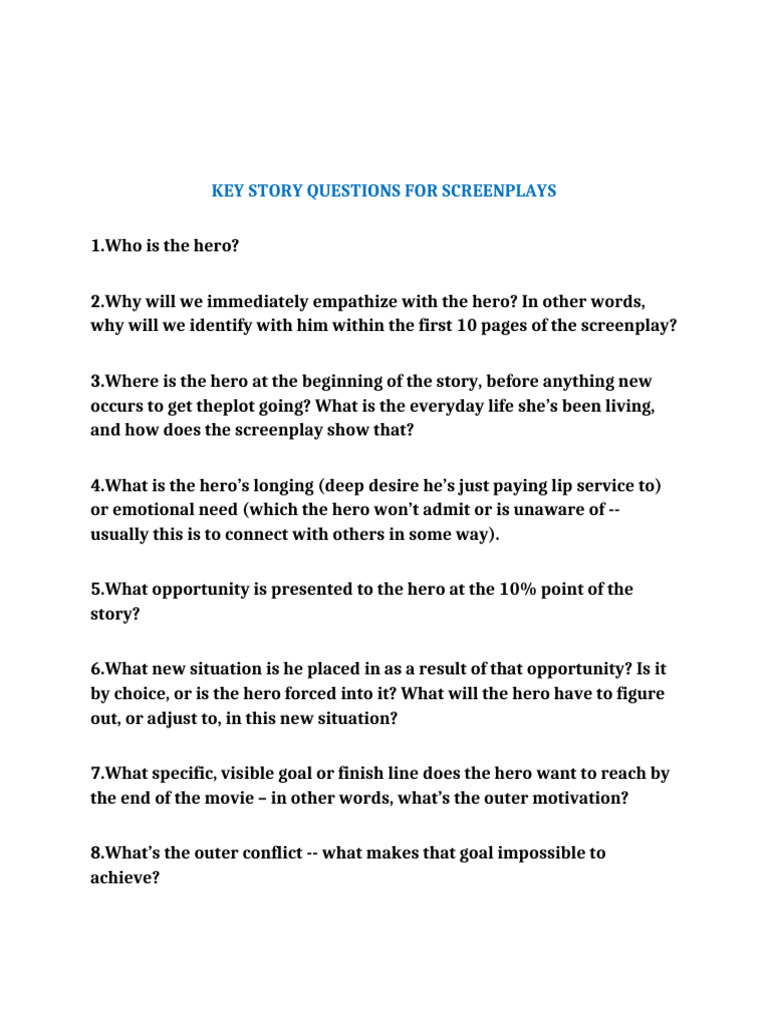 KEY STORY QUESTIONS FOR SCREENPLAYS

1.Who is the hero?

2.Why will we immediately empathize with the hero? In other words, why will we identify with him within the first 10 pages of the screenplay?

3.Where is the hero at the beginning of the story, before anything new occurs to get theplot going? What is the everyday life she's been living, and how does the screenplay show that?

4.What is the hero's longing (deep desire he's just paying lip service to) or emotional need (which the hero won't admit or is unaware of -- usually this is to connect with others in some way).

5.What opportunity is presented to the hero at the 10% point of the story?

6.What new situation is he placed in as a result of that opportunity? Is it by choice, or is the hero forced into it? What will the hero have to figure out, or adjust to, in this new situation?

7.What specific, visible goal or finish line does the hero want to reach by the end of the movie – in other words, what's the outer motivation?

8.What's the outer conflict -- what makes that goal impossible to achieve?